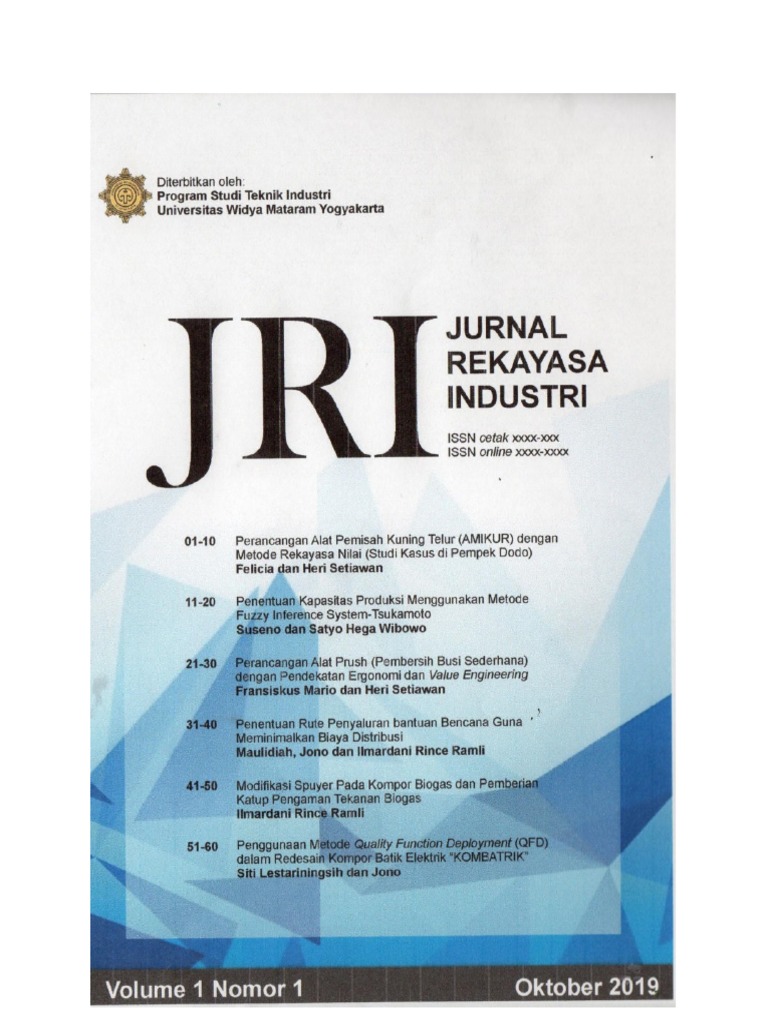 Diterbitkan oleh:
Program Studi Teknik Industri
Universitas Widya Mataram Yogyakarta

JRI

JURNAL
REKAYASA
INDUSTRI

ISSN cetak xxxx-xxx
ISSN online xxxx-xxxx

01-10 Perancangan Alat Pemisah Kuning Telur (AMIKUR) dengan Metode Rekayasa Nilai (Studi Kasus di Pempek Dodo)
Felicia dan Heri Setiawan

11-20 Penentuan Kapasitas Produksi Menggunakan Metode Fuzzy Inference System-Tsukamoto
Suseno dan Satyo Hega Wibowo

21-30 Perancangan Alat Prush (Pembersih Busi Sederhana) dengan Pendekatan Ergonomi dan Value Engineering
Fransiskus Mario dan Heri Setiawan

31-40 Penentuan Rute Penyaluran bantuan Bencana Guna Meminimalkan Biaya Distribusi
Maulidiah, Jono dan Ilmardani Rince Ramli

41-50 Modifikasi Spuyer Pada Kompor Biogas dan Pemberian Katup Pengaman Tekanan Biogas
Ilmardani Rince Ramli

51-60 Penggunaan Metode Quality Function Deployment (QFD) dalam Redesain Kompor Batik Elektrik "KOMBATRIK"
Siti Lestariningsih dan Jono

Volume 1 Nomor 1 Oktober 2019